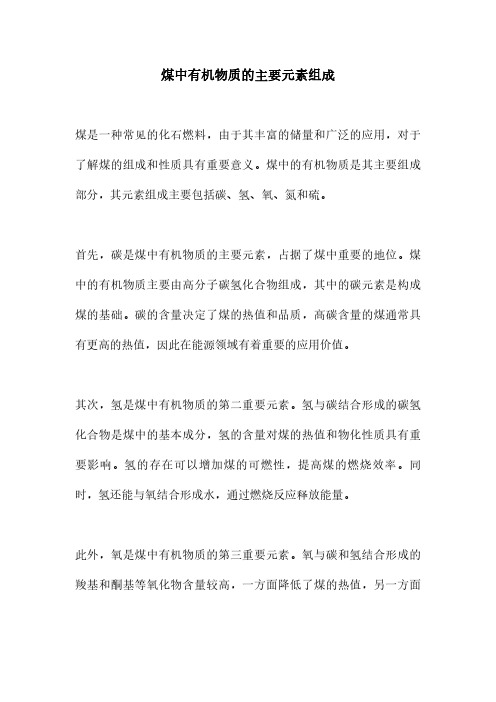 煤中有机物质的主要元素组成

煤是一种常见的化石燃料，由于其丰富的储量和广泛的应用，对于了解煤的组成和性质具有重要意义。煤中的有机物质是其主要组成部分，其元素组成主要包括碳、氢、氧、氮和硫。

首先，碳是煤中有机物质的主要元素，占据了煤中重要的地位。煤中的有机物质主要由高分子碳氢化合物组成，其中的碳元素是构成煤的基础。碳的含量决定了煤的热值和品质，高碳含量的煤通常具有更高的热值，因此在能源领域有着重要的应用价值。

其次，氢是煤中有机物质的第二重要元素。氢与碳结合形成的碳氢化合物是煤中的基本成分，氢的含量对煤的热值和物化性质具有重要影响。氢的存在可以增加煤的可燃性，提高煤的燃烧效率。同时，氢还能与氧结合形成水，通过燃烧反应释放能量。

此外，氧是煤中有机物质的第三重要元素。氧与碳和氢结合形成的羧基和酮基等氧化物含量较高，一方面降低了煤的热值，另一方面